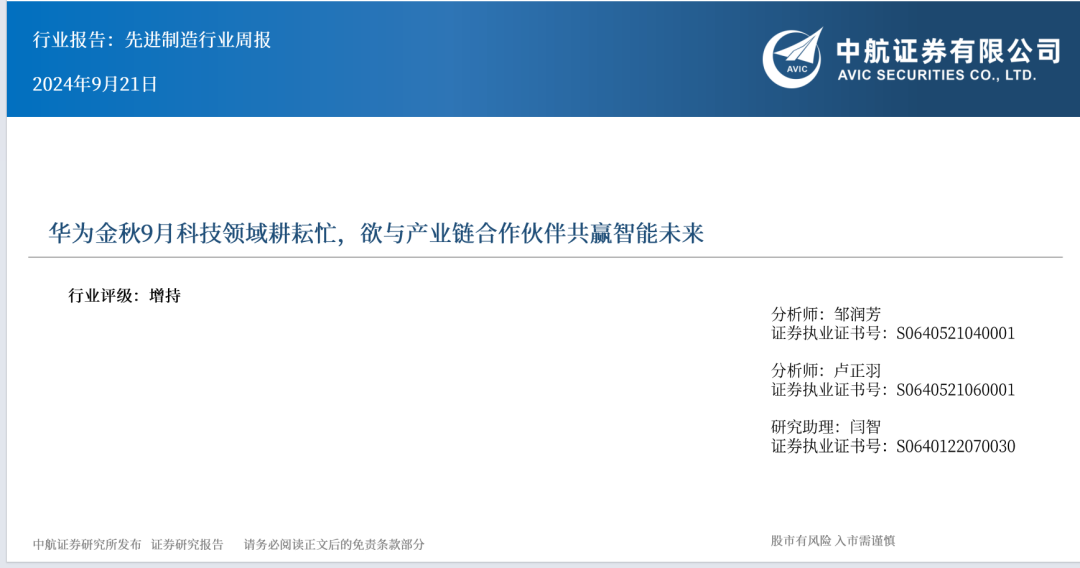 行业报告：先进制造行业周报
2024年9月21日

AVIC
中航证券有限公司
AVIC SECURITIES CO., LTD.

华为金秋9月科技领域耕耘忙，欲与产业链合作伙伴共赢智能未来

行业评级：增持

分析师：邹润芳
证券执业证书号：S0640521040001

分析师：卢正羽
证券执业证书号：S0640521060001

研究助理：闫智
证券执业证书号：S0640122070030

中航证券研究所发布　证券研究报告　　请务必阅读正文后的免责条款部分

股市有风险 入市需谨慎